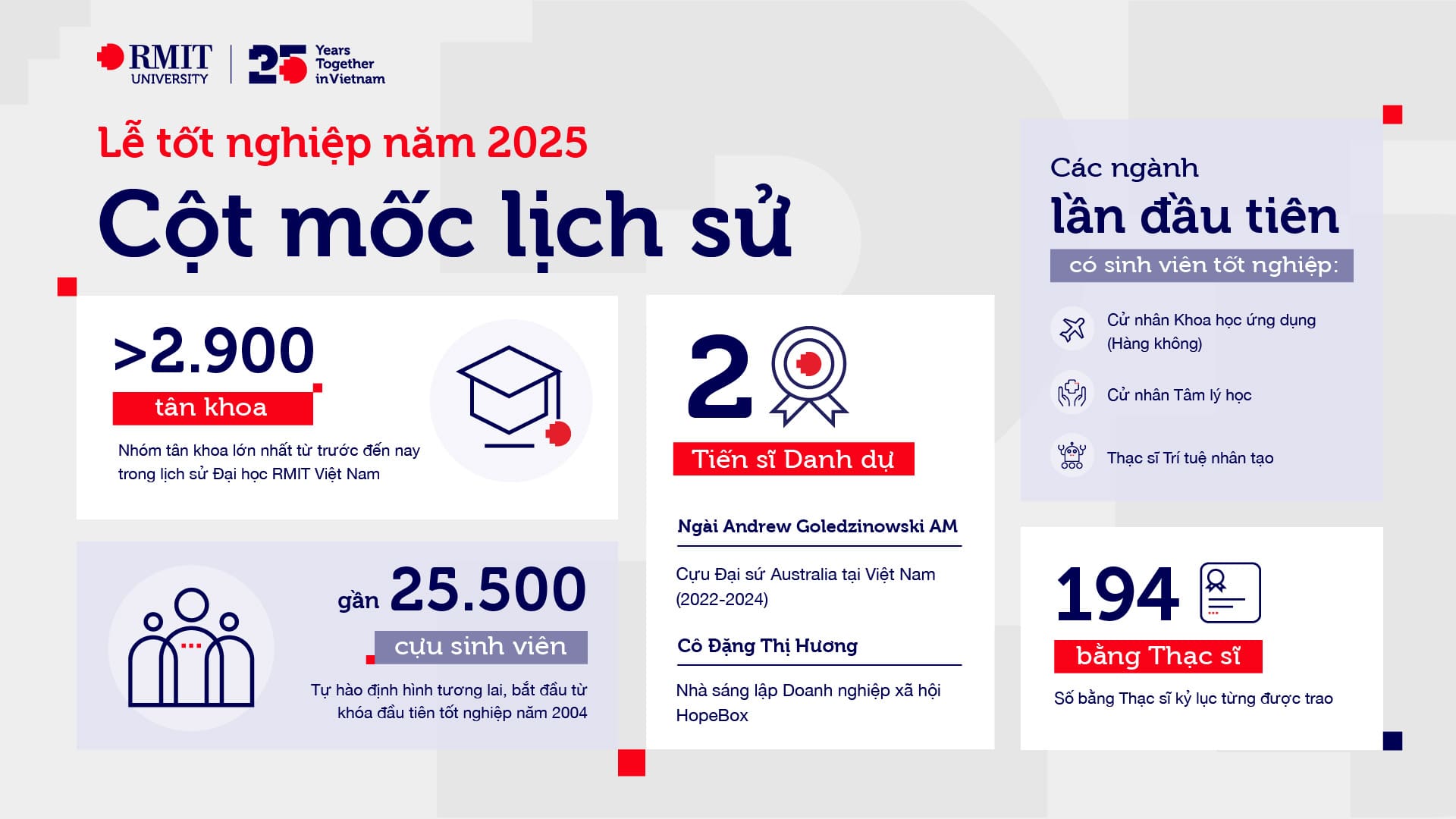 RMIT UNIVERSITY

25 Years Together in Vietnam

Lễ tốt nghiệp năm 2025

Cột mốc lịch sử

>2.900

tân khoa

Nhóm tân khoa lớn nhất từ trước đến nay trong lịch sử Đại học RMIT Việt Nam

gần 25.500

cựu sinh viên

Tự hào định hình tương lai, bắt đầu từ khóa đầu tiên tốt nghiệp năm 2004

2

Tiến sĩ Danh dự

Ngài Andrew Goledzinowski AM

Cựu Đại sứ Australia tại Việt Nam (2022-2024)

Cô Đặng Thị Hương

Nhà sáng lập Doanh nghiệp xã hội HopeBox

Các ngành

lần đầu tiên

có sinh viên tốt nghiệp:

Cử nhân Khoa học ứng dụng (Hàng không)

Cử nhân Tâm lý học

Thạc sĩ Trí tuệ nhân tạo

194

bằng Thạc sĩ

Số bằng Thạc sĩ kỷ lục từng được trao